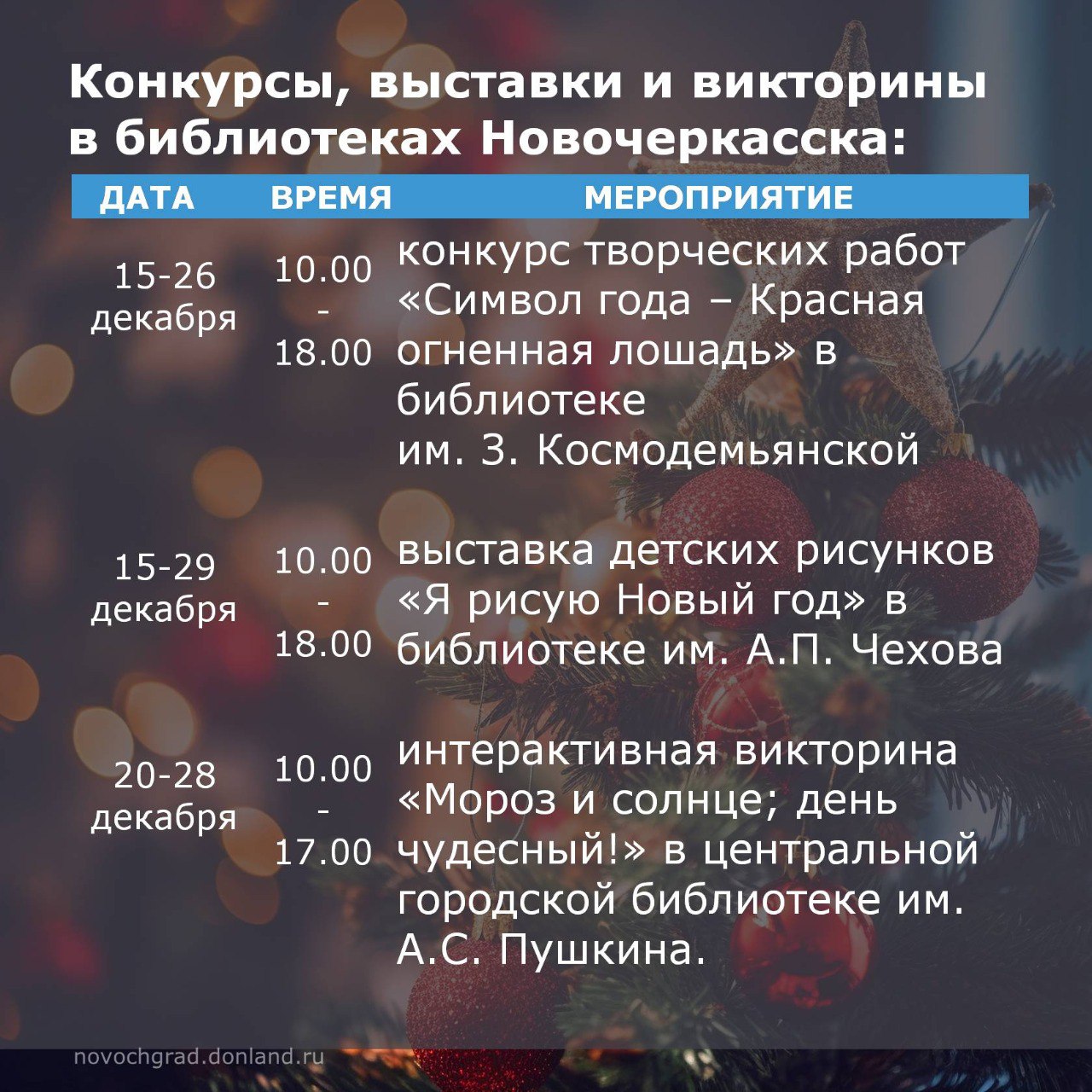 Конкурсы, выставки и викторины в библиотеках Новочеркасска:

| ДАТА | ВРЕМЯ | МЕРОПРИЯТИЕ |
|---|---|---|
| 15-26 декабря | 10.00 - 18.00 | конкурс творческих работ «Символ года – Красная огненная лошадь» в библиотеке им. З. Космодемьянской |
| 15-29 декабря | 10.00 - 18.00 | выставка детских рисунков «Я рисую Новый год» в библиотеке им. А.П. Чехова |
| 20-28 декабря | 10.00 - 17.00 | интерактивная викторина «Мороз и солнце; день чудесный!» в центральной городской библиотеке им. А.С. Пушкина. |

novochgrad.donland.ru